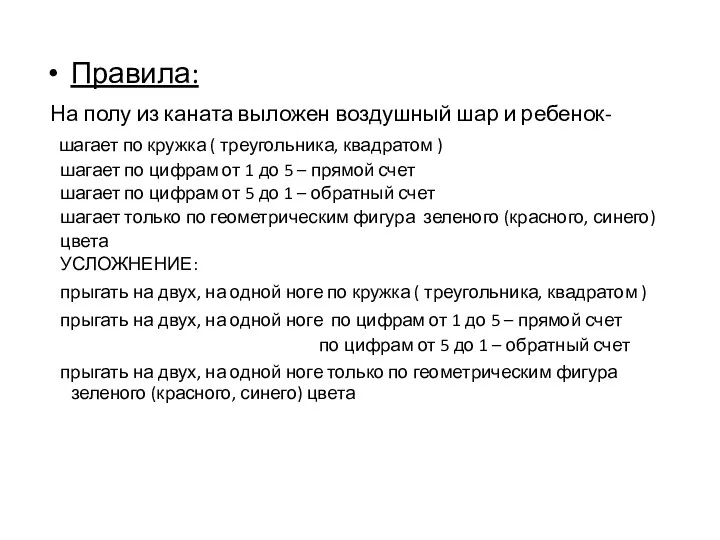 • Правила:

На полу из каната выложен воздушный шар и ребенок-

шагает по кружка ( треугольника, квадратом )
шагает по цифрам от 1 до 5 – прямой счет
шагает по цифрам от 5 до 1 – обратный счет
шагает только по геометрическим фигура зеленого (красного, синего) цвета
УСЛОЖНЕНИЕ:
прыгать на двух, на одной ноге по кружка ( треугольника, квадратом )
прыгать на двух, на одной ноге по цифрам от 1 до 5 – прямой счет
по цифрам от 5 до 1 – обратный счет
прыгать на двух, на одной ноге только по геометрическим фигура зеленого (красного, синего) цвета